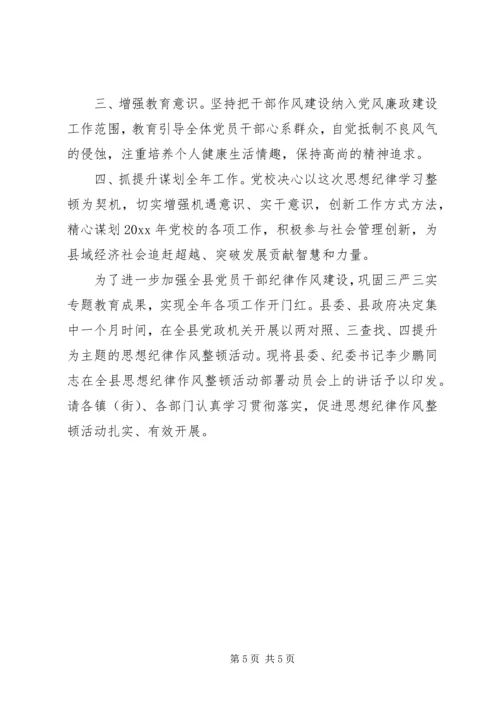 三、增强教育意识。坚持把干部作风建设纳入党风廉政建设工作范围，教育引导全体党员干部心系群众，自觉抵制不良风气的侵蚀，注重培养个人健康生活情趣，保持高尚的精神追求。

四、抓提升谋划全年工作。党校决心以这次思想纪律学习整顿为契机，切实增强机遇意识、实干意识，创新工作方式方法，精心谋划20xx年党校的各项工作，积极参与社会管理创新，为县域经济社会追赶超越、突破发展贡献智慧和力量。

为了进一步加强全县党员干部纪律作风建设，巩固三严三实专题教育成果，实现全年各项工作开门红。县委、县政府决定集中一个月时间，在全县党政机关开展以两对照、三查找、四提升为主题的思想纪律作风整顿活动。现将县委、纪委书记李少鹏同志在全县思想纪律作风整顿活动部署动员会上的讲话予以印发。请各镇（街）、各部门认真学习贯彻落实，促进思想纪律作风整顿活动扎实、有效开展。

第5页 共5页